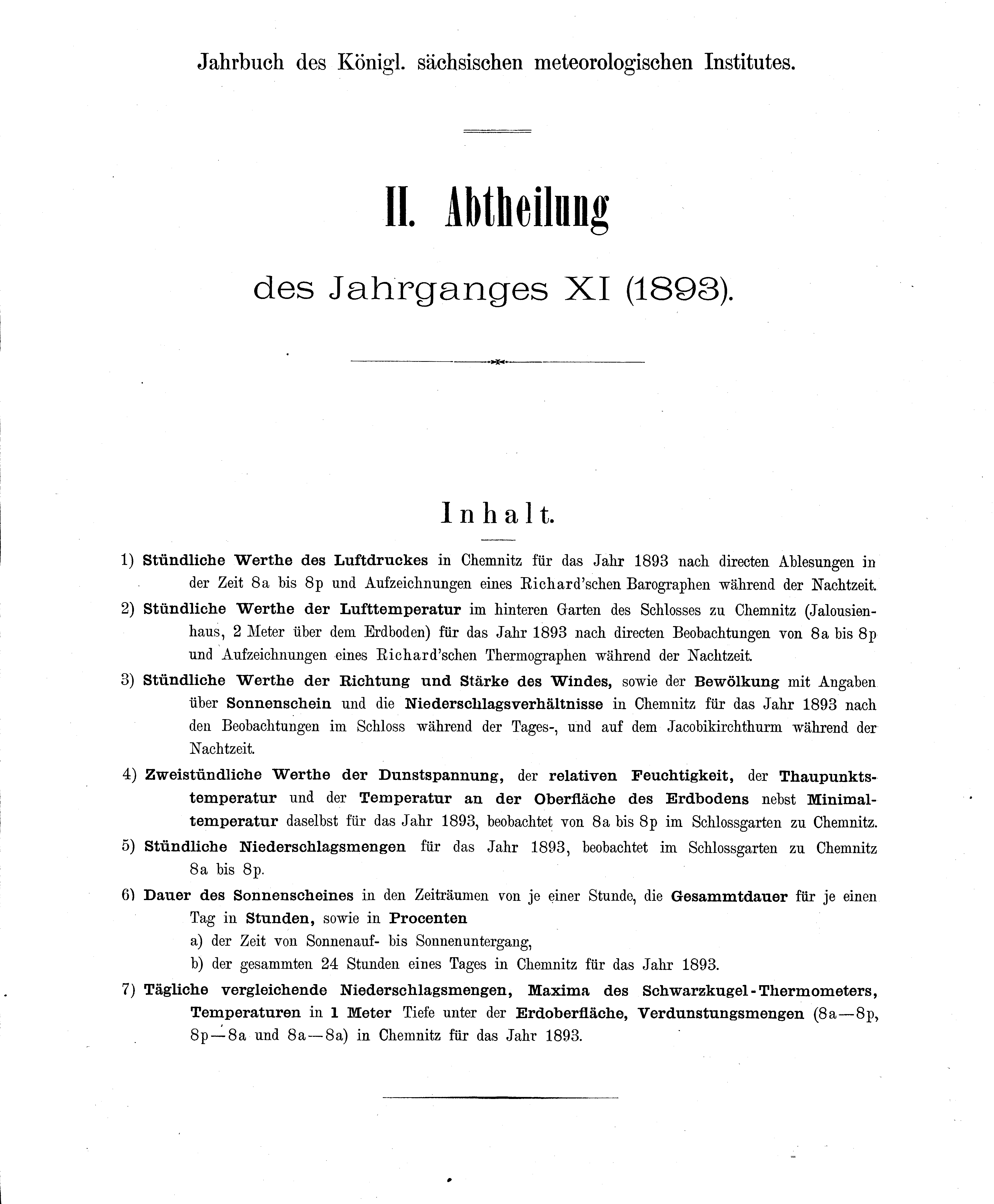 Jahrbuch des Königl. sächsischen meteorologischen Institutes.

II. Abtheilung

des Jahrganges XI (1893).

Inhalt.

1) Stündliche Werthe des Luftdruckes in Chemnitz für das Jahr 1893 nach directen Ablesungen in der Zeit 8a bis 8p und Aufzeichnungen eines Richard'schen Barographen während der Nachtzeit.

2) Stündliche Werthe der Lufttemperatur im hinteren Garten des Schlosses zu Chemnitz (Jalousienhaus, 2 Meter über dem Erdboden) für das Jahr 1893 nach directen Beobachtungen von 8a bis 8p und Aufzeichnungen eines Richard'schen Thermographen während der Nachtzeit.

3) Stündliche Werthe der Richtung und Stärke des Windes, sowie der Bewölkung mit Angaben über Sonnenschein und die Niederschlagsverhältnisse in Chemnitz für das Jahr 1893 nach den Beobachtungen im Schloss während der Tages-, und auf dem Jacobikirchthurm während der Nachtzeit.

4) Zweistündliche Werthe der Dunstspannung, der relativen Feuchtigkeit, der Thaupunktstemperatur und der Temperatur an der Oberfläche des Erdbodens nebst Minimaltemperatur daselbst für das Jahr 1893, beobachtet von 8a bis 8p im Schlossgarten zu Chemnitz.

5) Stündliche Niederschlagsmengen für das Jahr 1893, beobachtet im Schlossgarten zu Chemnitz 8a bis 8p.

6) Dauer des Sonnenscheines in den Zeiträumen von je einer Stunde, die Gesammtdauer für je einen Tag in Stunden, sowie in Procenten
a) der Zeit von Sonnenauf- bis Sonnenuntergang,
b) der gesammten 24 Stunden eines Tages in Chemnitz für das Jahr 1893.

7) Tägliche vergleichende Niederschlagsmengen, Maxima des Schwarzkugel-Thermometers, Temperaturen in 1 Meter Tiefe unter der Erdoberfläche, Verdunstungsmengen (8a—8p, 8p—8a und 8a—8a) in Chemnitz für das Jahr 1893.